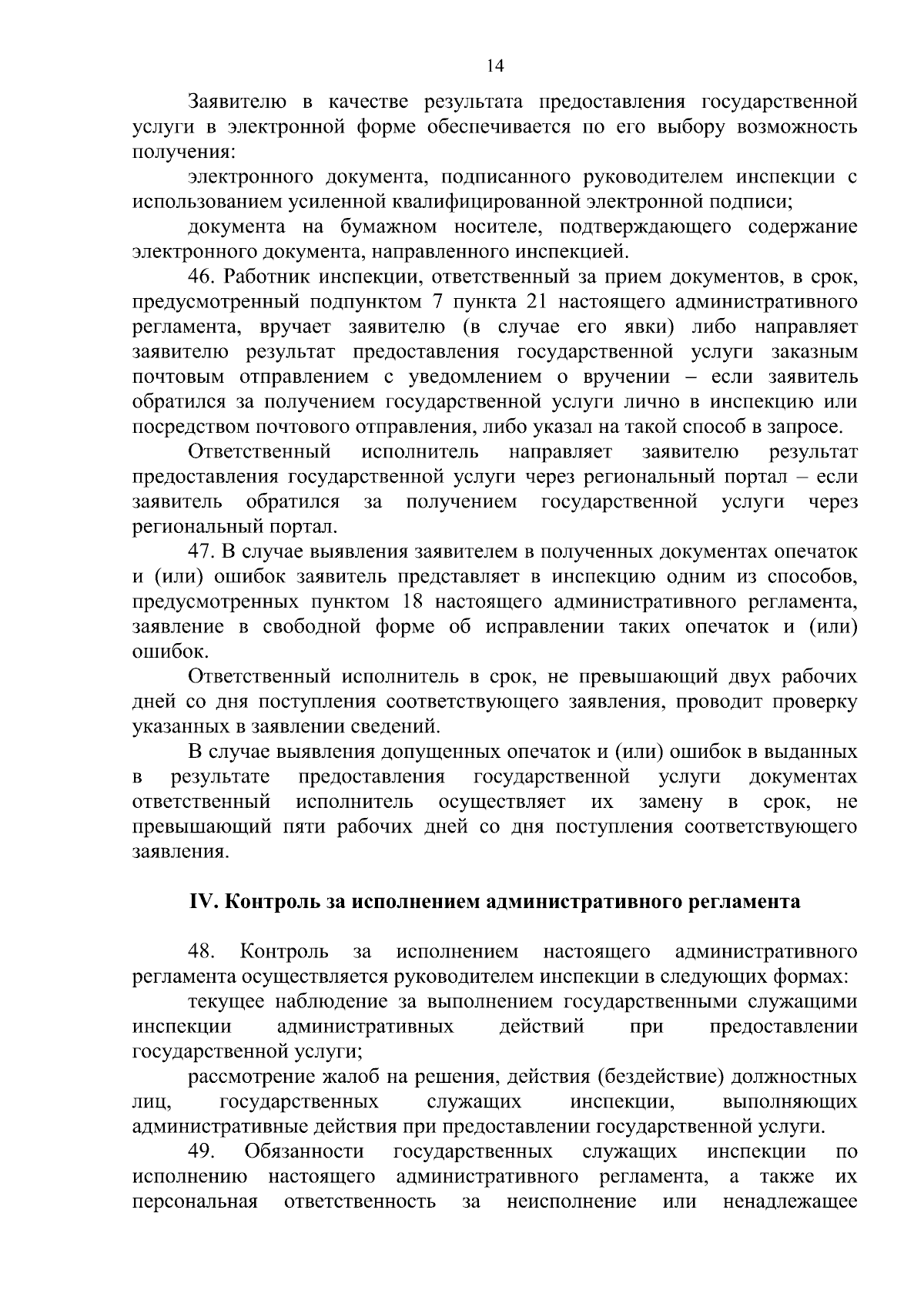 14

Заявителю в качестве результата предоставления государственной услуги в электронной форме обеспечивается по его выбору возможность получения:

электронного документа, подписанного руководителем инспекции с использованием усиленной квалифицированной электронной подписи;

документа на бумажном носителе, подтверждающего содержание электронного документа, направленного инспекцией.

46. Работник инспекции, ответственный за прием документов, в срок, предусмотренный подпунктом 7 пункта 21 настоящего административного регламента, вручает заявителю (в случае его явки) либо направляет заявителю результат предоставления государственной услуги заказным почтовым отправлением с уведомлением о вручении – если заявитель обратился за получением государственной услуги лично в инспекцию или посредством почтового отправления, либо указал на такой способ в запросе.

Ответственный исполнитель направляет заявителю результат предоставления государственной услуги через региональный портал – если заявитель обратился за получением государственной услуги через региональный портал.

47. В случае выявления заявителем в полученных документах опечаток и (или) ошибок заявитель представляет в инспекцию одним из способов, предусмотренных пунктом 18 настоящего административного регламента, заявление в свободной форме об исправлении таких опечаток и (или) ошибок.

Ответственный исполнитель в срок, не превышающий двух рабочих дней со дня поступления соответствующего заявления, проводит проверку указанных в заявлении сведений.

В случае выявления допущенных опечаток и (или) ошибок в выданных в результате предоставления государственной услуги документах ответственный исполнитель осуществляет их замену в срок, не превышающий пяти рабочих дней со дня поступления соответствующего заявления.

IV. Контроль за исполнением административного регламента

48. Контроль за исполнением настоящего административного регламента осуществляется руководителем инспекции в следующих формах:

текущее наблюдение за выполнением государственными служащими инспекции административных действий при предоставлении государственной услуги;

рассмотрение жалоб на решения, действия (бездействие) должностных лиц, государственных служащих инспекции, выполняющих административные действия при предоставлении государственной услуги.

49. Обязанности государственных служащих инспекции по исполнению настоящего административного регламента, а также их персональная ответственность за неисполнение или ненадлежащее